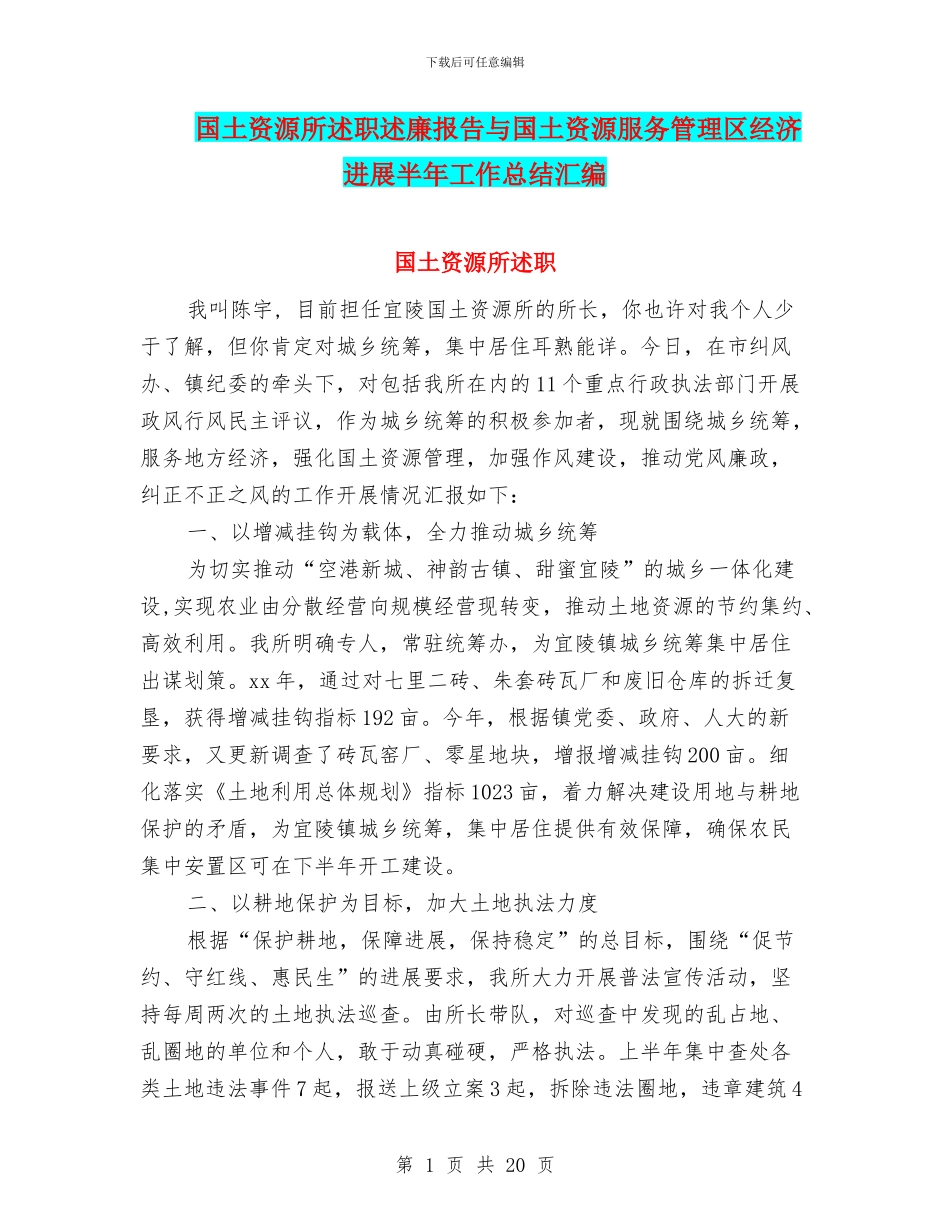 下载后可任意编辑

国土资源所述职述廉报告与国土资源服务管理区经济进展半年工作总结汇编

国土资源所述职

我叫陈宇，目前担任宜陵国土资源所的所长，你也许对我个人少于了解，但你肯定对城乡统筹，集中居住耳熟能详。今日，在市纠风办、镇纪委的牵头下，对包括我所在内的11个重点行政执法部门开展政风行风民主评议，作为城乡统筹的积极参加者，现就围绕城乡统筹，服务地方经济，强化国土资源管理，加强作风建设，推动党风廉政，纠正不正之风的工作开展情况汇报如下：

一、以增减挂钩为载体，全力推动城乡统筹

为切实推动“空港新城、神韵古镇、甜蜜宜陵”的城乡一体化建设，实现农业由分散经营向规模经营现转变，推动土地资源的节约集约、高效利用。我所明确专人，常驻统筹办，为宜陵镇城乡统筹集中居住出谋划策。xx年，通过对七里二砖、朱套砖瓦厂和废旧仓库的拆迁复垦，获得增减挂钩指标192亩。今年，根据镇党委、政府、人大的新要求，又更新调查了砖瓦窑厂、零星地块，增报增减挂钩200亩。细化落实《土地利用总体规划》指标1023亩，着力解决建设用地与耕地保护的矛盾，为宜陵镇城乡统筹，集中居住提供有效保障，确保农民集中安置区可在下半年开工建设。

二、以耕地保护为目标，加大土地执法力度

根据“保护耕地，保障进展，保持稳定”的总目标，围绕“促节约、守红线、惠民生”的进展要求，我所大力开展普法宣传活动，坚持每周两次的土地执法巡查。由所长带队，对巡查中发现的乱占地、乱圈地的单位和个人，敢于动真碰硬，严格执法。上半年集中查处各类土地违法事件7起，报送上级立案3起，拆除违法圈地，违章建筑4

第 1 页 共 20 页